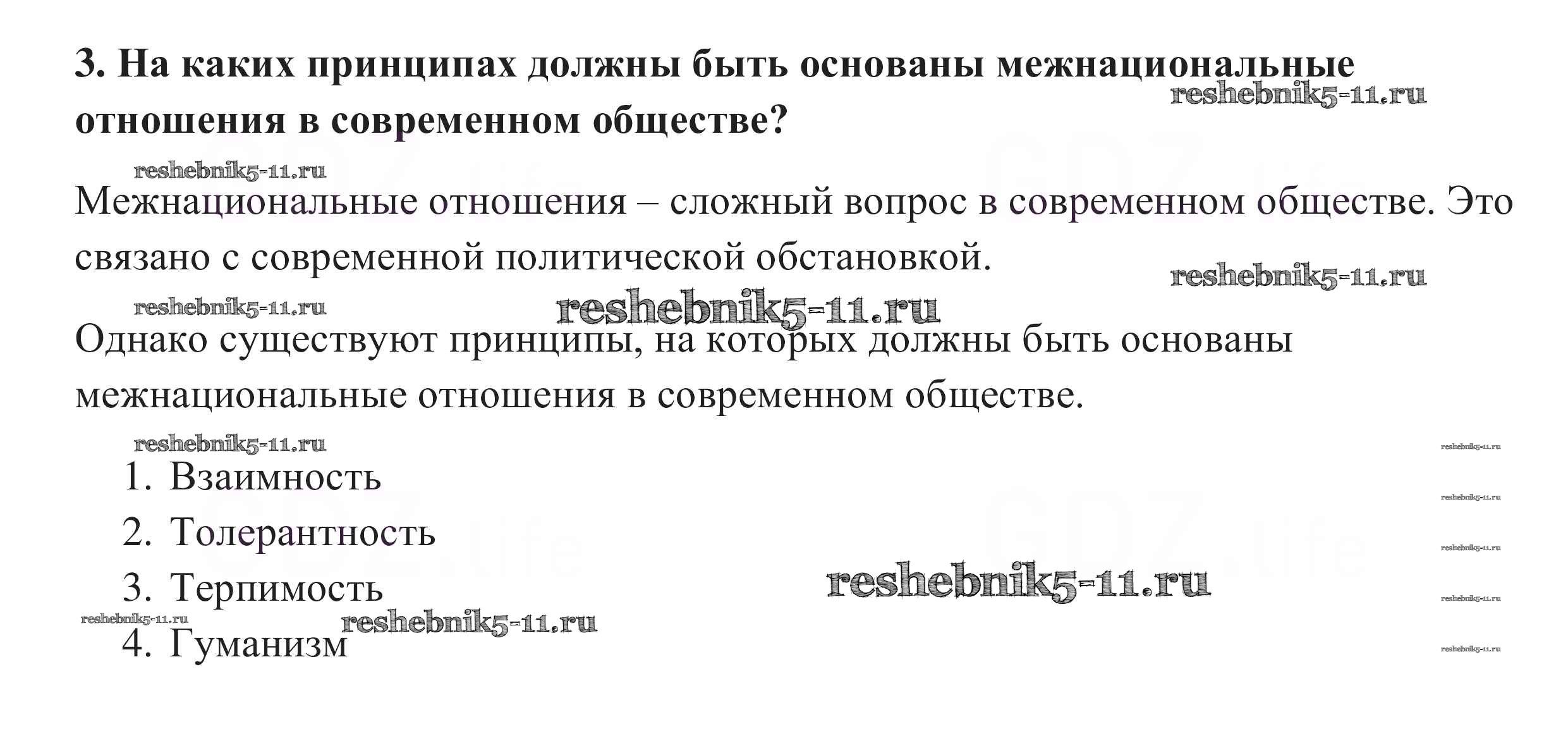 3. На каких принципах должны быть основаны межнациональные отношения в современном обществе?

reshebnik5-11.ru

reshebnik5-11.ru

Межнациональные отношения – сложный вопрос в современном обществе. Это связано с современной политической обстановкой.

reshebnik5-11.ru

reshebnik5-11.ru

reshebnik5-11.ru

Однако существуют принципы, на которых должны быть основаны межнациональные отношения в современном обществе.

reshebnik5-11.ru

reshebnik5-11.ru

1. Взаимность

reshebnik5-11.ru

2. Толерантность

reshebnik5-11.ru

3. Терпимость

reshebnik5-11.ru

reshebnik5-11.ru

reshebnik5-11.ru

reshebnik5-11.ru

4. Гуманизм

reshebnik5-11.ru

GDZ.life

GDZ.life

GDZ.life

GDZ.life